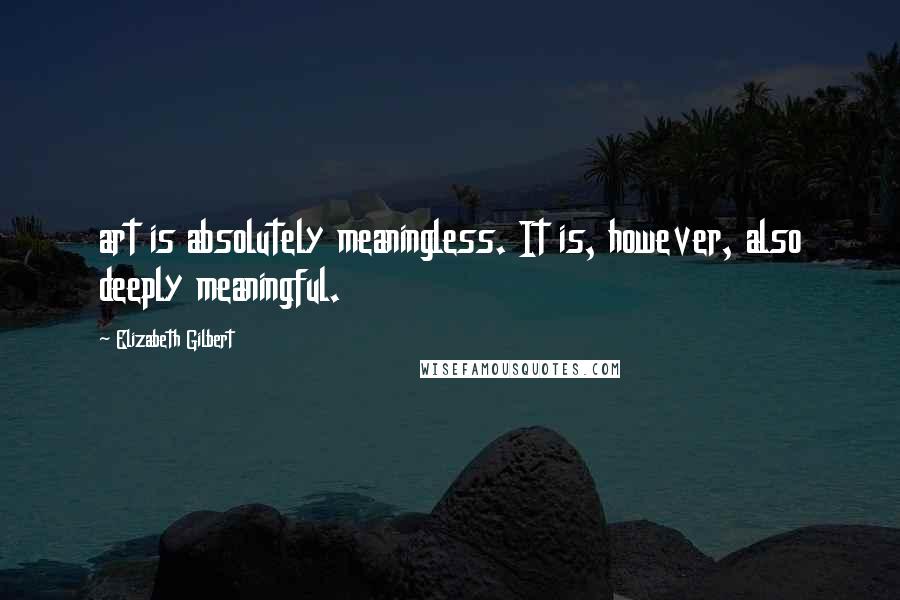 art is absolutely meaningless. It is, however, also deeply meaningful.

Elizabeth Gilbert

WISEFAMOUSQUOTES.COM